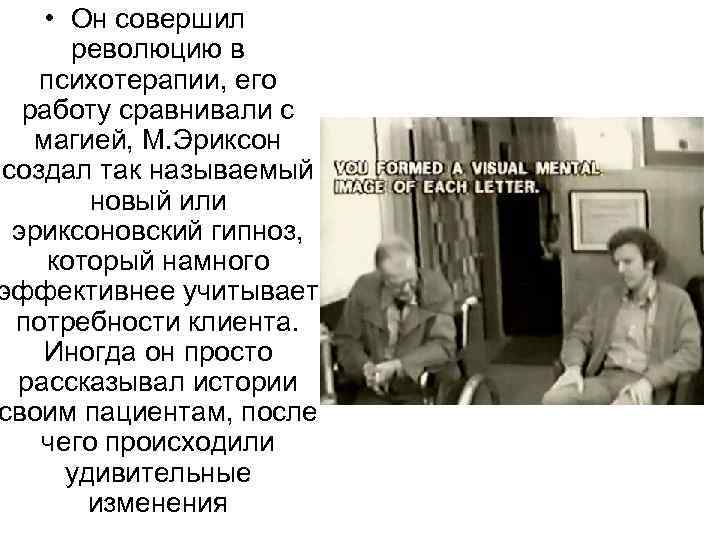 • Он совершил революцию в психотерапии, его работу сравнивали с магией, М.Эриксон создал так называемый новый или эриксоновский гипноз, который намного эффективнее учитывает потребности клиента. Иногда он просто рассказывал истории своим пациентам, после чего происходили удивительные изменения

YOU FORMED A VISUAL MENTAL IMAGE OF EACH LETTER.